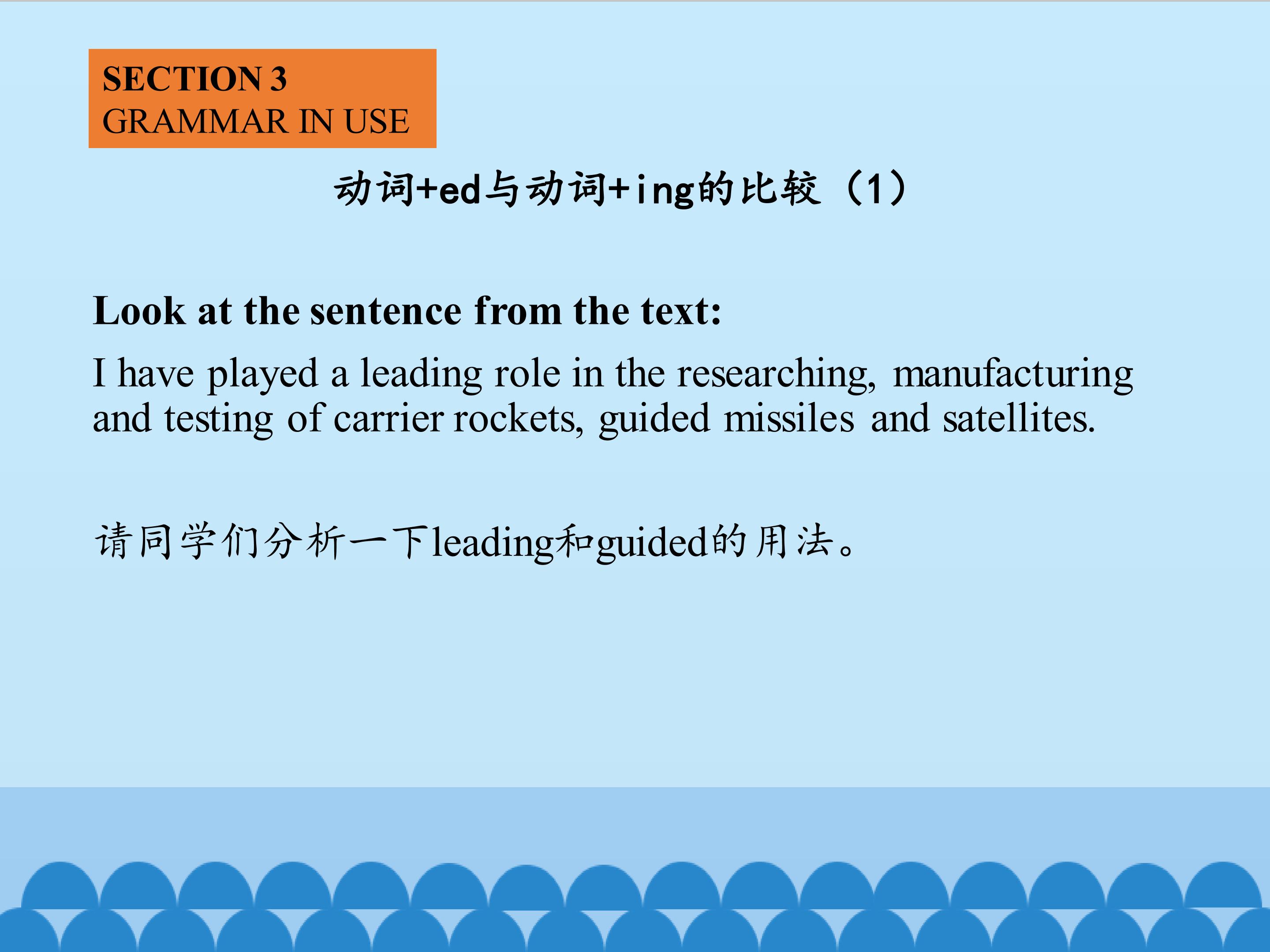 SECTION 3
GRAMMAR IN USE

动词+ed与动词+ing的比较（1）

Look at the sentence from the text:

I have played a leading role in the researching, manufacturing and testing of carrier rockets, guided missiles and satellites.

请同学们分析一下leading和guided的用法。